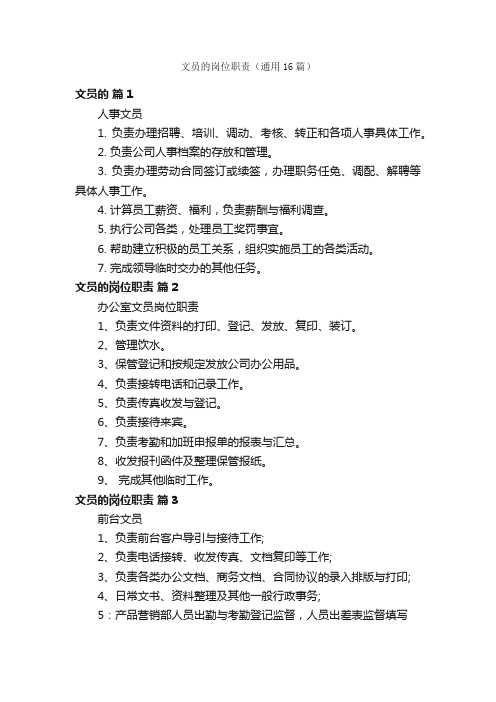 文员的岗位职责（通用16篇）

文员的 篇1

人事文员

1. 负责办理招聘、培训、调动、考核、转正和各项人事具体工作。

2. 负责公司人事档案的存放和管理。

3. 负责办理劳动合同签订或续签，办理职务任免、调配、解聘等具体人事工作。

4. 计算员工薪资、福利，负责薪酬与福利调查。

5. 执行公司各类，处理员工奖罚事宜。

6. 帮助建立积极的员工关系，组织实施员工的各类活动。

7. 完成领导临时交办的其他任务。

文员的岗位职责 篇2

办公室文员岗位职责

1、负责文件资料的打印、登记、发放、复印、装订。

2、管理饮水。

3、保管登记和按规定发放公司办公用品。

4、负责接转电话和记录工作。

5、负责传真收发与登记。

6、负责接待来宾。

7、负责考勤和加班申报单的报表与汇总。

8、收发报刊函件及整理保管报纸。

9、 完成其他临时工作。

文员的岗位职责 篇3

前台文员

1、负责前台客户导引与接待工作;

2、负责电话接转、收发传真、文档复印等工作;

3、负责各类办公文档、商务文档、合同协议的录入排版与打印;

4、日常文书、资料整理及其他一般行政事务;

5：产品营销部人员出勤与考勤登记监督，人员出差表监督填写